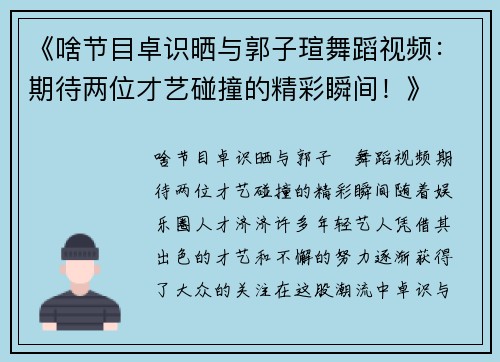 《啥节目卓识晒与郭子瑄舞蹈视频：期待两位才艺碰撞的精彩瞬间！》

啥节目卓识晒与郭子 舞蹈视频期待两位才艺碰撞的精彩瞬间随着娱乐圈人才济济许多年轻艺人凭借其出色的才艺和不懈的努力逐渐获得了大众的关注在这股潮流中卓识与